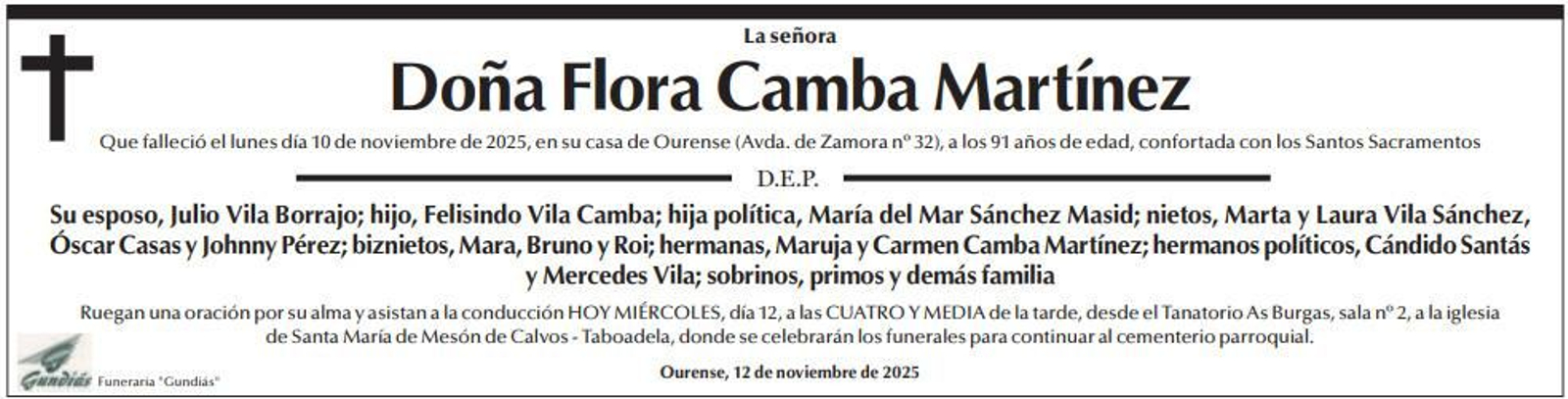 La señora

Doña Flora Camba Martínez

Que falleció el lunes día 10 de noviembre de 2025, en su casa de Ourense (Avda. de Zamora nº 32), a los 91 años de edad, confortada con los Santos Sacramentos

D.E.P.

Su esposo, Julio Vila Borrajo; hijo, Felisindo Vila Camba; hija política, María del Mar Sánchez Masid; nietos, Marta y Laura Vila Sánchez, Óscar Casas y Johnny Pérez; biznietos, Mara, Bruno y Roi; hermanas, Maruja y Carmen Camba Martínez; hermanos políticos, Cándido Santás y Mercedes Vila; sobrinos, primos y demás familia

Ruegan una oración por su alma y asistan a la conducción HOY MIÉRCOLES, día 12, a las CUATRO Y MEDIA de la tarde, desde el Tanatorio As Burgas, sala nº 2, a la iglesia de Santa María de Mesón de Calvos - Taboadela, donde se celebrarán los funerales para continuar al cementerio parroquial.

Gundiás Funeraria "Gundiás"

Ourense, 12 de noviembre de 2025